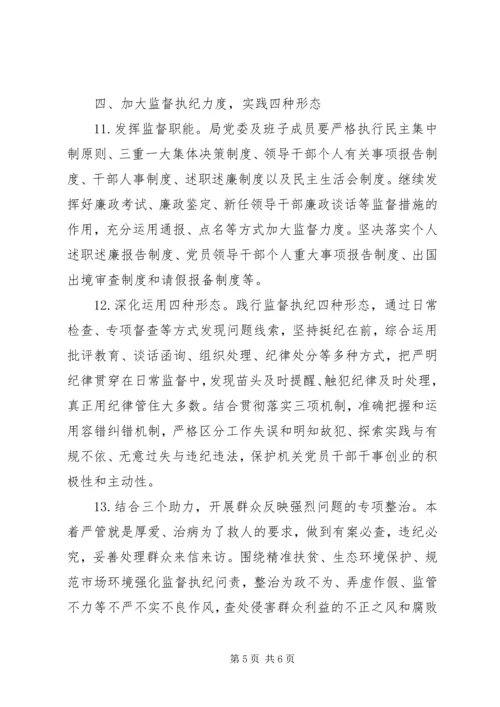 四、加大监督执纪力度，实践四种形态

11. 发挥监督职能。局党委及班子成员要严格执行民主集中制原则、三重一大集体决策制度、领导干部个人有关事项报告制度、干部人事制度、述职述廉制度以及民主生活会制度。继续发挥好廉政考试、廉政鉴定、新任领导干部廉政谈话等监督措施的作用，充分运用通报、点名等方式加大监督力度。坚决落实个人述职述廉报告制度、党员领导干部个人重大事项报告制度、出国出境审查制度和请假报备制度等。

12. 深化运用四种形态。践行监督执纪四种形态，通过日常检查、专项督查等方式发现问题线索，坚持挺纪在前，综合运用批评教育、谈话函询、组织处理、纪律处分等多种方式，把严明纪律贯穿在日常监督中，发现苗头及时提醒、触犯纪律及时处理，真正用纪律管住大多数。结合贯彻落实三项机制，准确把握和运用容错纠错机制，严格区分工作失误和明知故犯、探索实践与有规不依、无意过失与违纪违法，保护机关党员干部干事创业的积极性和主动性。

13. 结合三个助力，开展群众反映强烈问题的专项整治。本着严管就是厚爱、治病为了救人的要求，做到有案必查，违纪必究，妥善处理群众来信来访。围绕精准扶贫、生态环境保护、规范市场环境强化监督执纪问责，整治为政不为、弄虚作假、监管不力等不严不实不良作风，查处侵害群众利益的不正之风和腐败

第 5 页 共 6 页